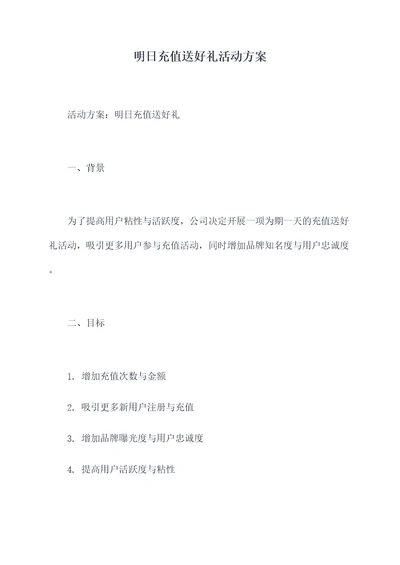 明日充值送好礼活动方案

活动方案：明日充值送好礼

一、背景

为了提高用户粘性与活跃度，公司决定开展一项为期一天的充值送好礼活动，吸引更多用户参与充值活动，同时增加品牌知名度与用户忠诚度。

二、目标

1. 增加充值次数与金额

2. 吸引更多新用户注册与充值

3. 增加品牌曝光度与用户忠诚度

4. 提高用户活跃度与粘性